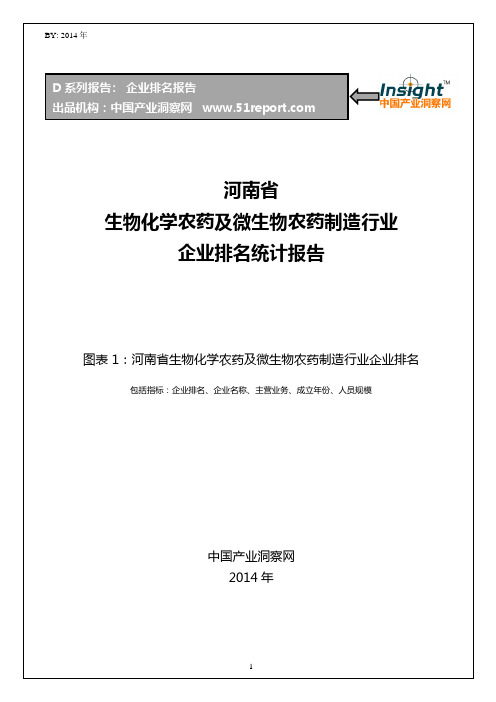 BY: 2014 年

D 系列报告： 企业排名报告
出品机构：中国产业洞察网 www.51report.com

Insight™
中国产业洞察网

河南省
生物化学农药及微生物农药制造行业
企业排名统计报告

图表 1：河南省生物化学农药及微生物农药制造行业企业排名

包括指标：企业排名、企业名称、主营业务、成立年份、人员规模

中国产业洞察网
2014 年

1